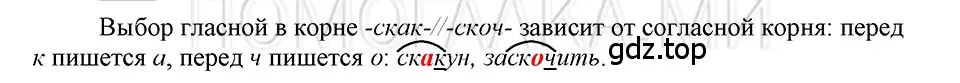 Выбор гласной в корне -скак-//-скоч- зависит от согласной корня: перед к пишется а, перед ч пишется о: скакун, заскочить.

gdz.top